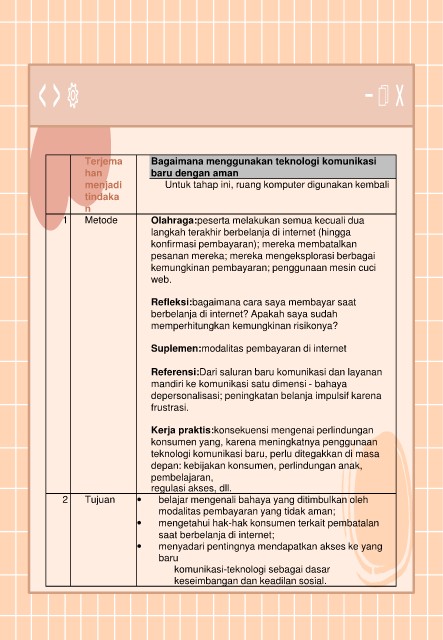 | | Terjemahan menjadi tindakan | **Bagaimana menggunakan teknologi komunikasi baru dengan aman** Untuk tahap ini, ruang komputer digunakan kembali |
|---|---|---|
| 1 | Metode | **Olahraga:**peserta melakukan semua kecuali dua langkah terakhir berbelanja di internet (hingga konfirmasi pembayaran); mereka membatalkan pesanan mereka; mereka mengeksplorasi berbagai kemungkinan pembayaran; penggunaan mesin cuci web. **Refleksi:**bagaimana cara saya membayar saat berbelanja di internet? Apakah saya sudah memperhitungkan kemungkinan risikonya? **Suplemen:**modalitas pembayaran di internet **Referensi:**Dari saluran baru komunikasi dan layanan mandiri ke komunikasi satu dimensi - bahaya depersonalisasi; peningkatan belanja impulsif karena frustrasi. **Kerja praktis:**konsekuensi mengenai perlindungan konsumen yang, karena meningkatnya penggunaan teknologi komunikasi baru, perlu ditegakkan di masa depan: kebijakan konsumen, perlindungan anak, pembelajaran, regulasi akses, dll. |
| 2 | Tujuan | • belajar mengenali bahaya yang ditimbulkan oleh modalitas pembayaran yang tidak aman; • mengetahui hak-hak konsumen terkait pembatalan saat berbelanja di internet; • menyadari pentingnya mendapatkan akses ke yang baru komunikasi-teknologi sebagai dasar keseimbangan dan keadilan sosial. |